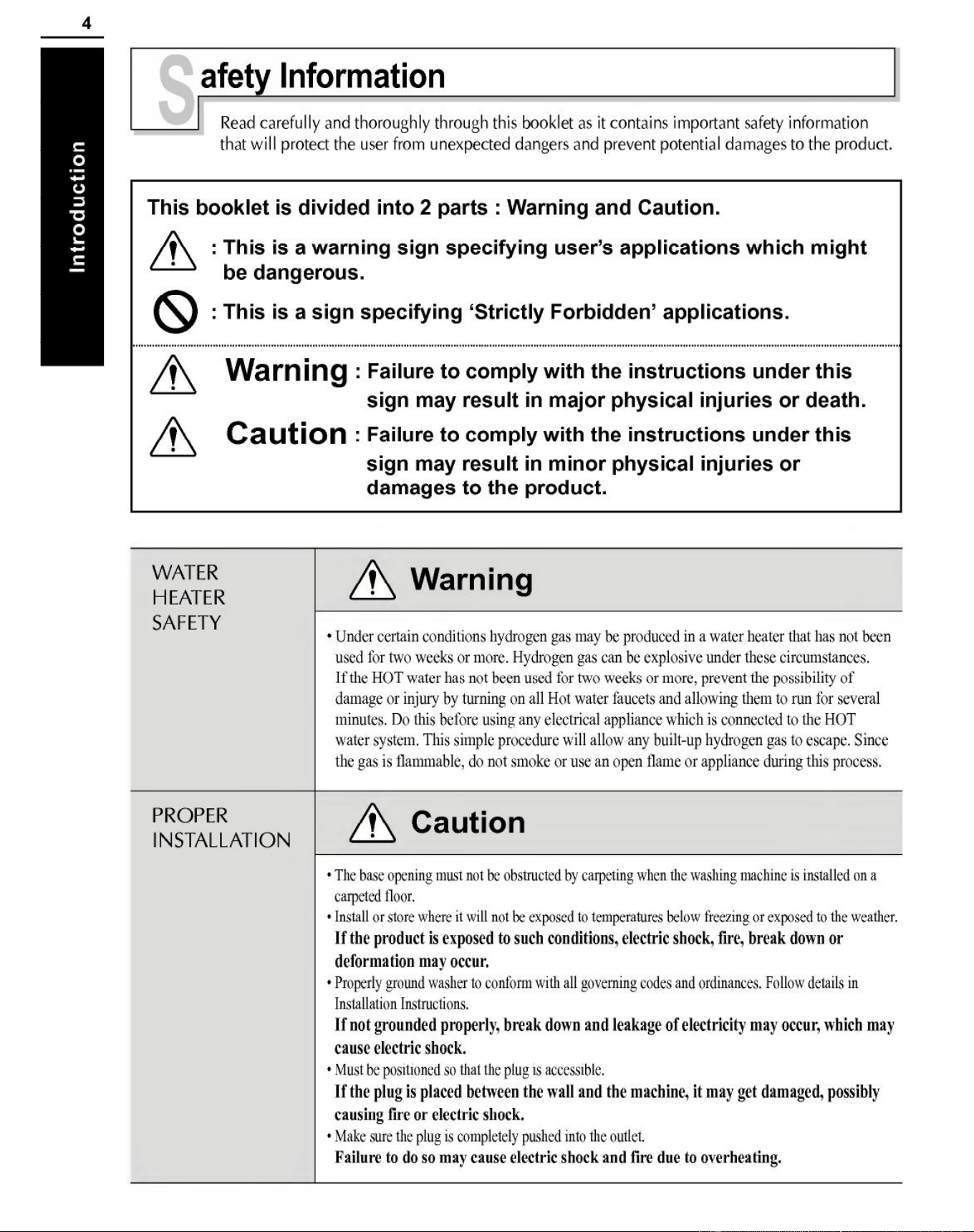 4

Introduction

Safety Information

Read carefully and thoroughly through this booklet as it contains important safety information that will protect the user from unexpected dangers and prevent potential damages to the product.

This booklet is divided into 2 parts : Warning and Caution.

: This is a warning sign specifying user's applications which might be dangerous.

: This is a sign specifying 'Strictly Forbidden' applications.

Warning : Failure to comply with the instructions under this sign may result in major physical injuries or death.

Caution : Failure to comply with the instructions under this sign may result in minor physical injuries or damages to the product.

WATER HEATER SAFETY

Warning

• Under certain conditions hydrogen gas may be produced in a water heater that has not been used for two weeks or more. Hydrogen gas can be explosive under these circumstances. If the HOT water has not been used for two weeks or more, prevent the possibility of damage or injury by turning on all Hot water faucets and allowing them to run for several minutes. Do this before using any electrical appliance which is connected to the HOT water system. This simple procedure will allow any built-up hydrogen gas to escape. Since the gas is flammable, do not smoke or use an open flame or appliance during this process.

PROPER INSTALLATION

Caution

• The base opening must not be obstructed by carpeting when the washing machine is installed on a carpeted floor.
• Install or store where it will not be exposed to temperatures below freezing or exposed to the weather.
If the product is exposed to such conditions, electric shock, fire, break down or deformation may occur.
• Properly ground washer to conform with all governing codes and ordinances. Follow details in Installation Instructions.
If not grounded properly, break down and leakage of electricity may occur, which may cause electric shock.
• Must be positioned so that the plug is accessible.
If the plug is placed between the wall and the machine, it may get damaged, possibly causing fire or electric shock.
• Make sure the plug is completely pushed into the outlet.
Failure to do so may cause electric shock and fire due to overheating.